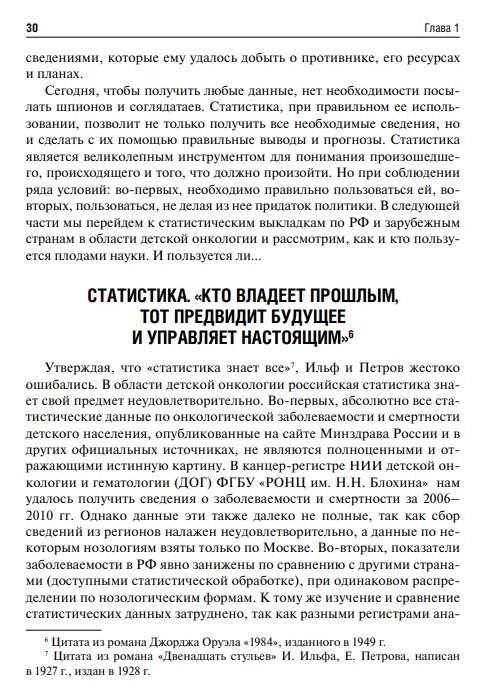 30 Глава 1

сведениями, которые ему удалось добыть о противнике, его ресурсах и планах.

Сегодня, чтобы получить любые данные, нет необходимости посылать шпионов и соглядатаев. Статистика, при правильном ее использовании, позволит не только получить все необходимые сведения, но и сделать с их помощью правильные выводы и прогнозы. Статистика является великолепным инструментом для понимания произошедшего, происходящего и того, что должно произойти. Но при соблюдении ряда условий: во-первых, необходимо правильно пользоваться ей, во-вторых, пользоваться, не делая из нее придаток политики. В следующей части мы перейдем к статистическим выкладкам по РФ и зарубежным странам в области детской онкологии и рассмотрим, как и кто пользуется плодами науки. И пользуется ли...

СТАТИСТИКА. «КТО ВЛАДЕЕТ ПРОШЛЫМ, ТОТ ПРЕДВИДИТ БУДУЩЕЕ И УПРАВЛЯЕТ НАСТОЯЩИМ»$^6$

Утверждая, что «статистика знает все»$^7$, Ильф и Петров жестоко ошибались. В области детской онкологии российская статистика знает свой предмет неудовлетворительно. Во-первых, абсолютно все статистические данные по онкологической заболеваемости и смертности детского населения, опубликованные на сайте Минздрава России и в других официальных источниках, не являются полноценными и отражающими истинную картину. В канцер-регистре НИИ детской онкологии и гематологии (ДОГ) ФГБУ «РОНЦ им. Н.Н. Блохина» нам удалось получить сведения о заболеваемости и смертности за 2006–2010 гг. Однако данные эти также далеко не полные, так как сбор сведений из регионов налажен неудовлетворительно, а данные по некоторым нозологиям взяты только по Москве. Во-вторых, показатели заболеваемости в РФ явно занижены по сравнению с другими странами (доступными статистической обработке), при одинаковом распределении по нозологическим формам. К тому же изучение и сравнение статистических данных затруднено, так как разными регистрами ана-

$^6$ Цитата из романа Джорджа Оруэла «1984», изданного в 1949 г.
$^7$ Цитата из романа «Двенадцать стульев» И. Ильфа, Е. Петрова, написан в 1927 г., издан в 1928 г.